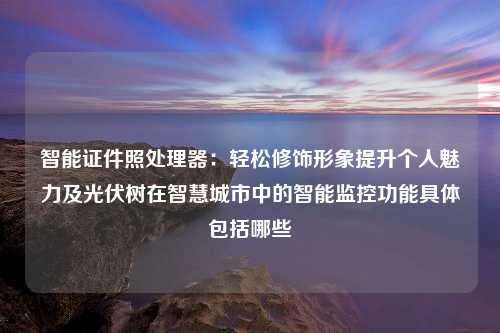 智能证件照处理器：轻松修饰形象提升个人魅力及光伏树在智慧城市中的智能监控功能具体包括哪些